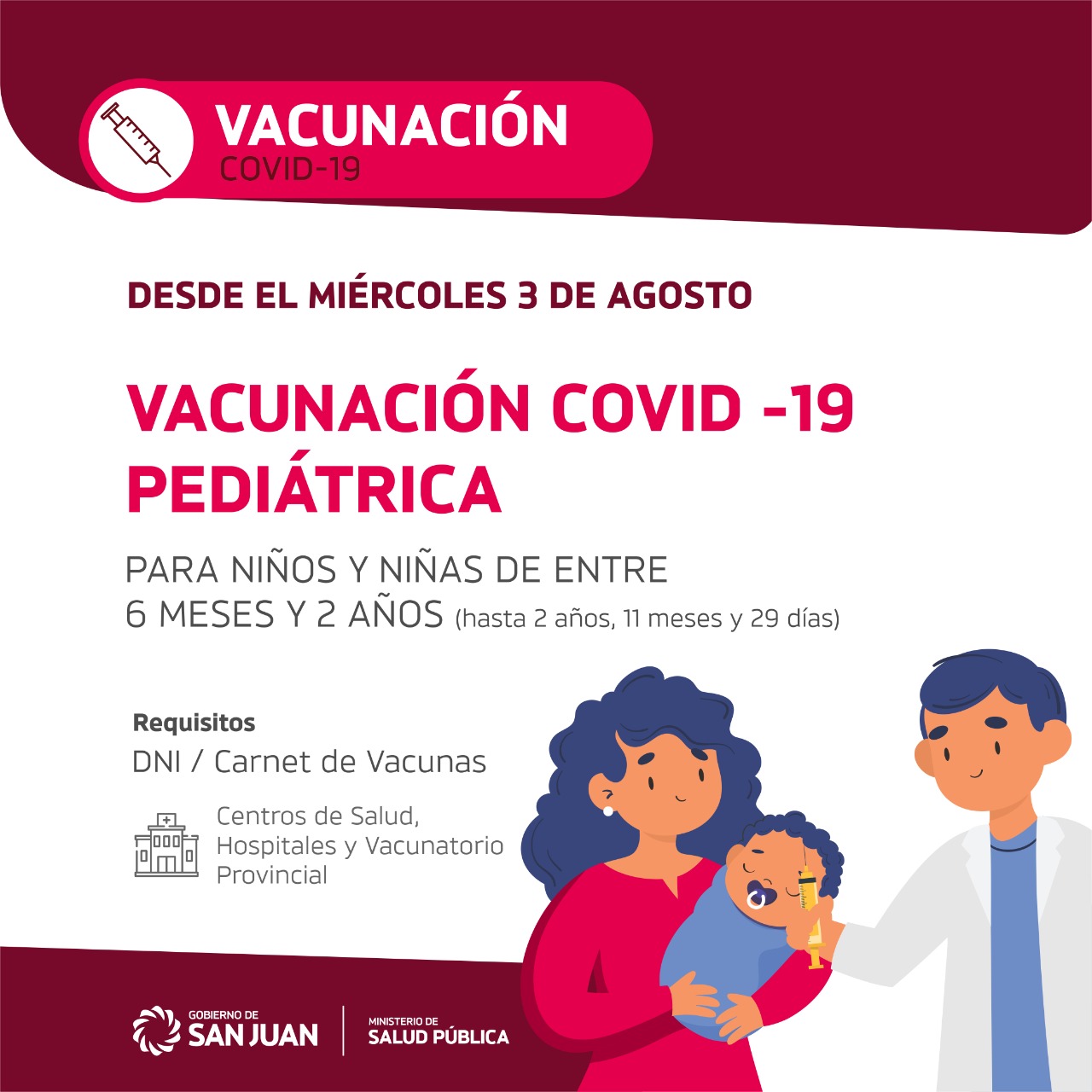 VACUNACIÓN
COVID-19

DESDE EL MIÉRCOLES 3 DE AGOSTO

VACUNACIÓN COVID -19
PEDIÁTRICA

PARA NIÑOS Y NIÑAS DE ENTRE
6 MESES Y 2 AÑOS (hasta 2 años, 11 meses y 29 días)

Requisitos
DNI / Carnet de Vacunas

Centros de Salud,
Hospitales y Vacunatorio
Provincial

GOBIERNO DE
SAN JUAN

MINISTERIO DE
SALUD PÚBLICA